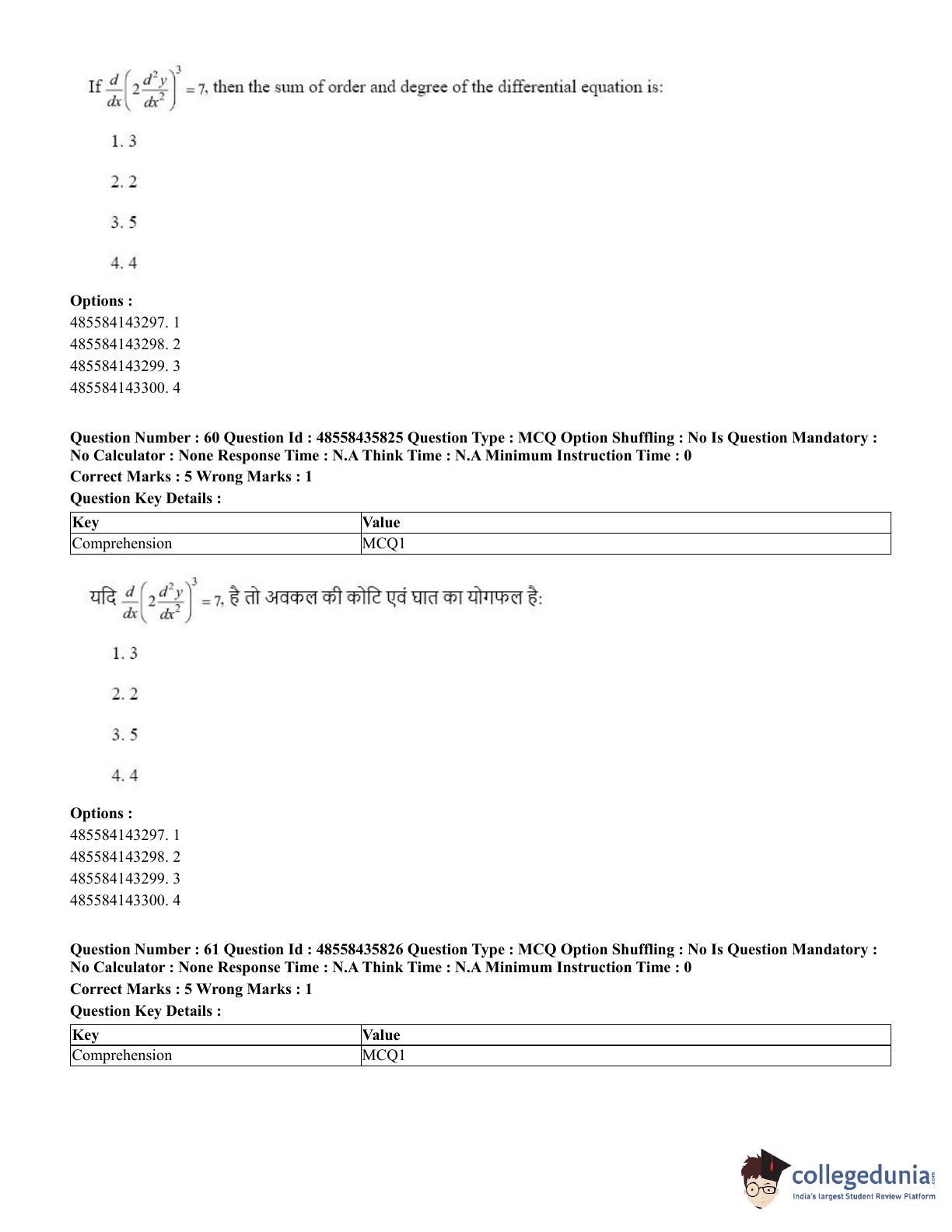 If $\frac{d}{dx}\left(2\frac{d^2y}{dx^2}\right)^3 = 7$, then the sum of order and degree of the differential equation is:

1. 3

2. 2

3. 5

4. 4

**Options :**
485584143297. 1
485584143298. 2
485584143299. 3
485584143300. 4

**Question Number : 60 Question Id : 48558435825 Question Type : MCQ Option Shuffling : No Is Question Mandatory : No Calculator : None Response Time : N.A Think Time : N.A Minimum Instruction Time : 0**
**Correct Marks : 5 Wrong Marks : 1**
**Question Key Details :**

| Key | Value |
|---|---|
| Comprehension | MCQ1 |

यदि $\frac{d}{dx}\left(2\frac{d^2y}{dx^2}\right)^3 = 7$, है तो अवकल की कोटि एवं घात का योगफल है:

1. 3

2. 2

3. 5

4. 4

**Options :**
485584143297. 1
485584143298. 2
485584143299. 3
485584143300. 4

**Question Number : 61 Question Id : 48558435826 Question Type : MCQ Option Shuffling : No Is Question Mandatory : No Calculator : None Response Time : N.A Think Time : N.A Minimum Instruction Time : 0**
**Correct Marks : 5 Wrong Marks : 1**
**Question Key Details :**

| Key | Value |
|---|---|
| Comprehension | MCQ1 |

collegedunia.com
India's largest Student Review Platform